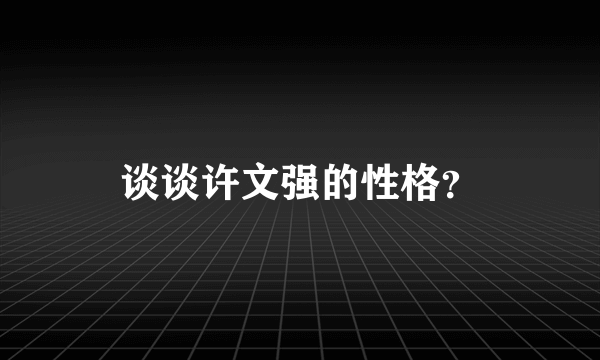 谈谈许文强的性格?